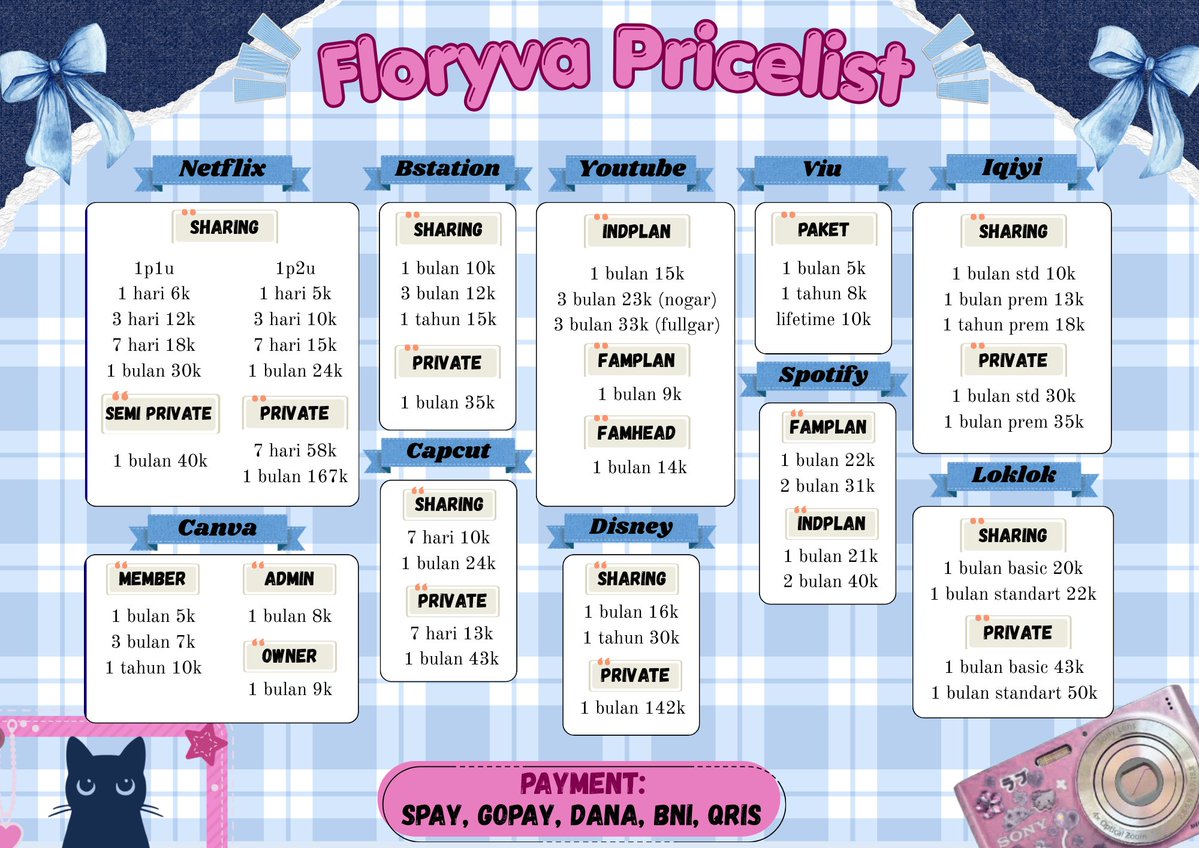 Floryva Pricelist

Netflix

SHARING

1p1u
1 hari 6k
3 hari 12k
7 hari 18k
1 bulan 30k

1p2u
1 hari 5k
3 hari 10k
7 hari 15k
1 bulan 24k

SEMI PRIVATE
1 bulan 40k

PRIVATE
7 hari 58k
1 bulan 167k

Canva

MEMBER
1 bulan 5k
3 bulan 7k
1 tahun 10k

ADMIN
1 bulan 8k

OWNER
1 bulan 9k

Bstation

SHARING
1 bulan 10k
3 bulan 12k
1 tahun 15k

PRIVATE
1 bulan 35k

Capcut

SHARING
7 hari 10k
1 bulan 24k

PRIVATE
7 hari 13k
1 bulan 43k

Youtube

INDPLAN
1 bulan 15k
3 bulan 23k (nogar)
3 bulan 33k (fullgar)

FAMPLAN
1 bulan 9k

FAMHEAD
1 bulan 14k

Disney

SHARING
1 bulan 16k
1 tahun 30k

PRIVATE
1 bulan 142k

Viu

PAKET
1 bulan 5k
1 tahun 8k
lifetime 10k

Spotify

FAMPLAN
1 bulan 22k
2 bulan 31k

INDPLAN
1 bulan 21k
2 bulan 40k

Iqiyi

SHARING
1 bulan std 10k
1 bulan prem 13k
1 tahun prem 18k

PRIVATE
1 bulan std 30k
1 bulan prem 35k

Loklok

SHARING
1 bulan basic 20k
1 bulan standart 22k

PRIVATE
1 bulan basic 43k
1 bulan standart 50k

PAYMENT:
SPAY, GOPAY, DANA, BNI, QRIS

SONY